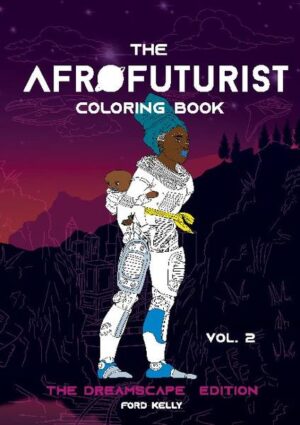 THE
AFROFUTURIST
COLORING BOOK

VOL. 2

THE DREAMSCAPE EDITION
FORD KELLY